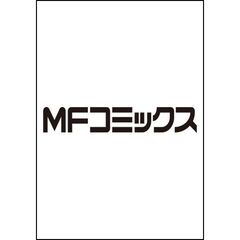 MFコミックス